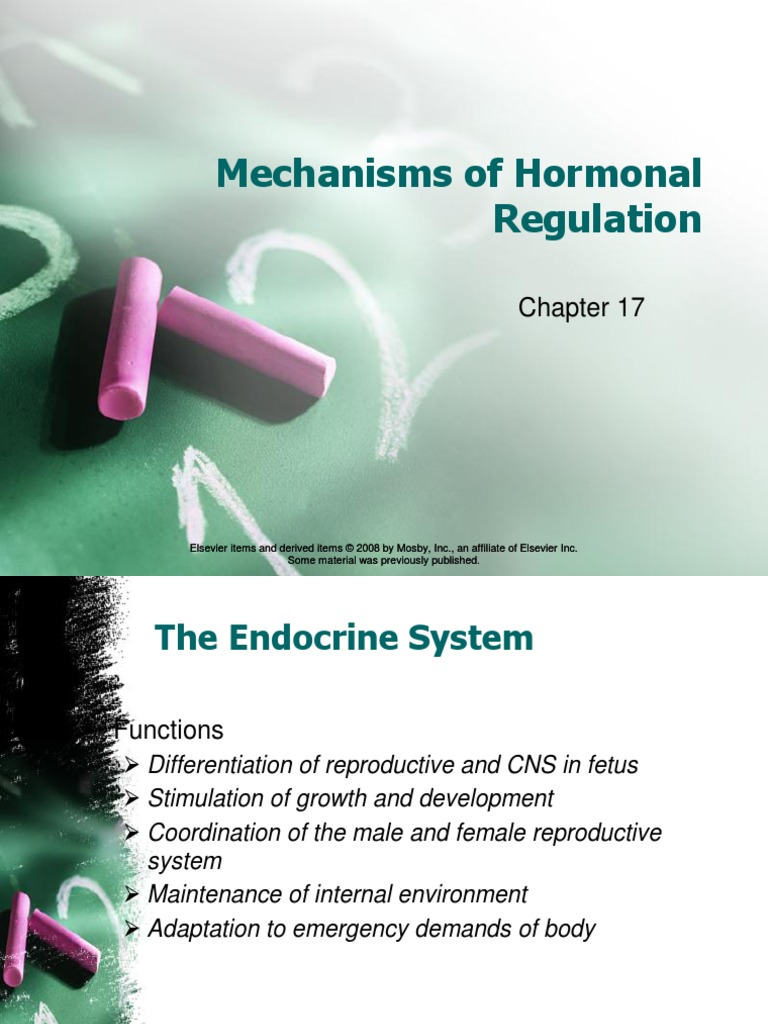 Mechanisms of Hormonal Regulation

Chapter 17

Elsevier items and derived items © 2008 by Mosby, Inc., an affiliate of Elsevier Inc.
Some material was previously published.

The Endocrine System

Functions
➢ Differentiation of reproductive and CNS in fetus
➢ Stimulation of growth and development
➢ Coordination of the male and female reproductive system
➢ Maintenance of internal environment
➢ Adaptation to emergency demands of body